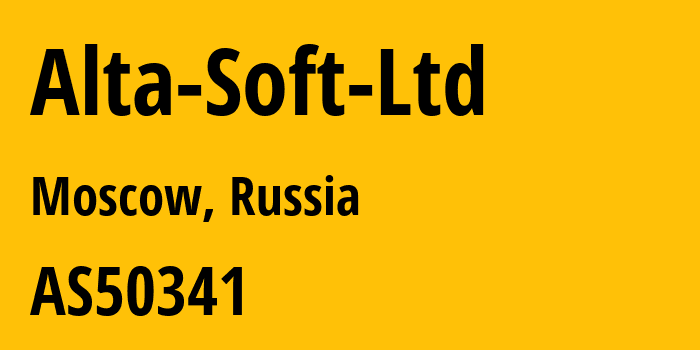 Alta-Soft-Ltd

Moscow, Russia

AS50341